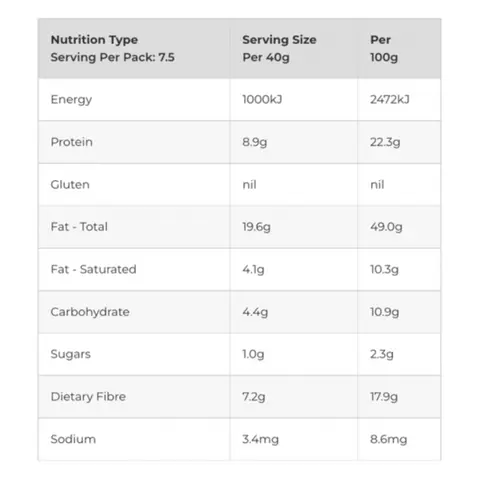 | Nutrition Type Serving Per Pack: 7.5 | Serving Size Per 40g | Per 100g |
|---|---|---|
| Energy | 1000kJ | 2472kJ |
| Protein | 8.9g | 22.3g |
| Gluten | nil | nil |
| Fat - Total | 19.6g | 49.0g |
| Fat - Saturated | 4.1g | 10.3g |
| Carbohydrate | 4.4g | 10.9g |
| Sugars | 1.0g | 2.3g |
| Dietary Fibre | 7.2g | 17.9g |
| Sodium | 3.4mg | 8.6mg |